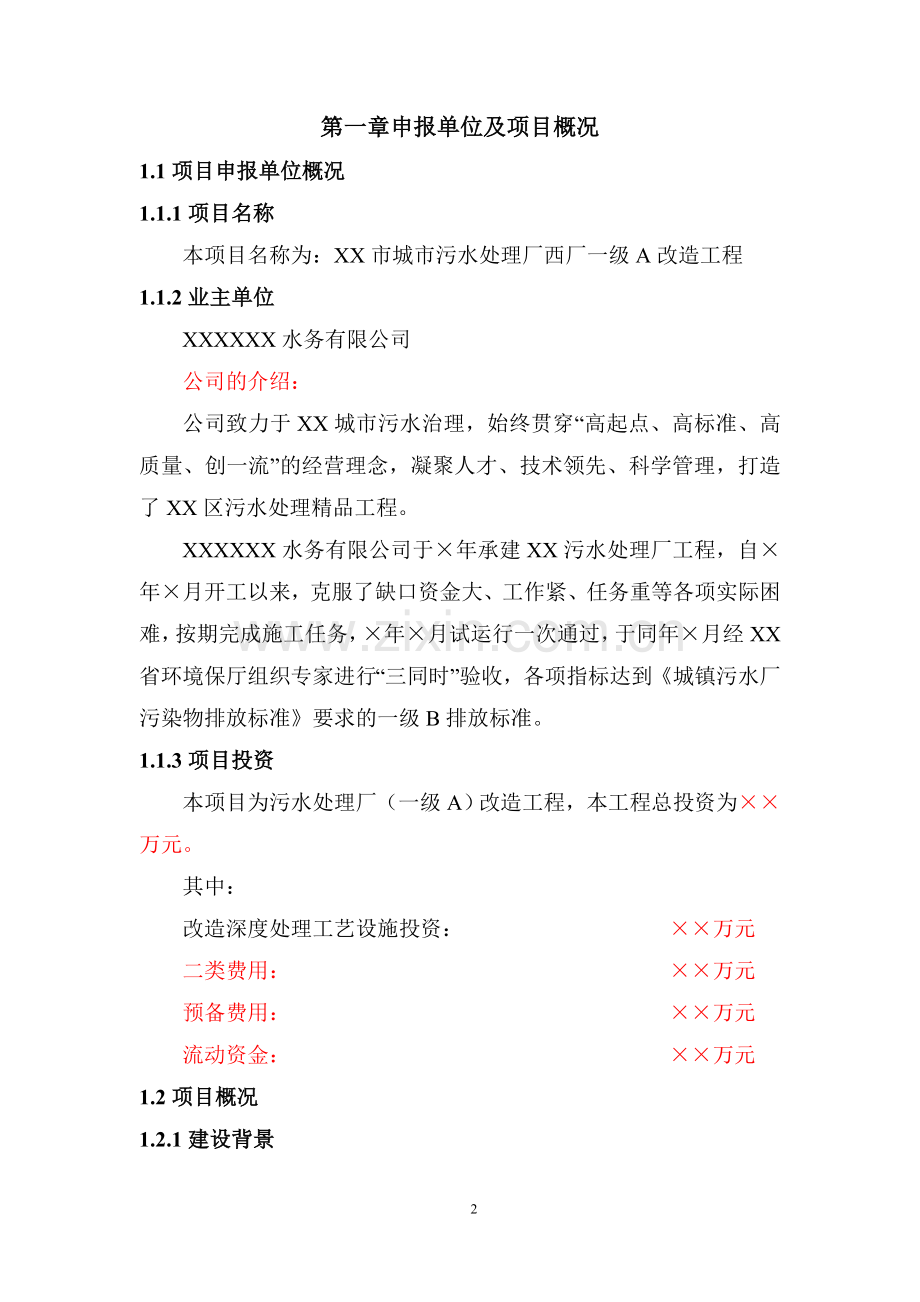 第一章申报单位及项目概况

1.1项目申报单位概况

1.1.1项目名称

本项目名称为：XX市城市污水处理厂西厂一级A改造工程

1.1.2业主单位

XXXXXX水务有限公司

公司的介绍：

公司致力于XX城市污水治理，始终贯穿“高起点、高标准、高质量、创一流”的经营理念，凝聚人才、技术领先、科学管理，打造了XX区污水处理精品工程。

XXXXXX水务有限公司于×年承建XX污水处理厂工程，自×年×月开工以来，克服了缺口资金大、工作紧、任务重等各项实际困难，按期完成施工任务，×年×月试运行一次通过，于同年×月经XX省环境保厅组织专家进行“三同时”验收，各项指标达到《城镇污水厂污染物排放标准》要求的一级B排放标准。

1.1.3项目投资

本项目为污水处理厂（一级A）改造工程，本工程总投资为××万元。

其中：

改造深度处理工艺设施投资： ××万元

二类费用： ××万元

预备费用： ××万元

流动资金： ××万元

1.2项目概况

1.2.1建设背景

2

www.zixin.com.cn